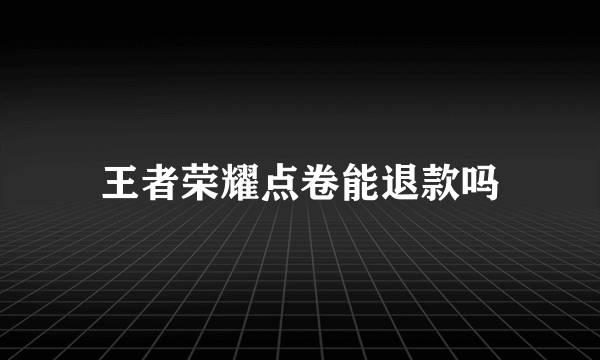 王者荣耀点卷能退款吗